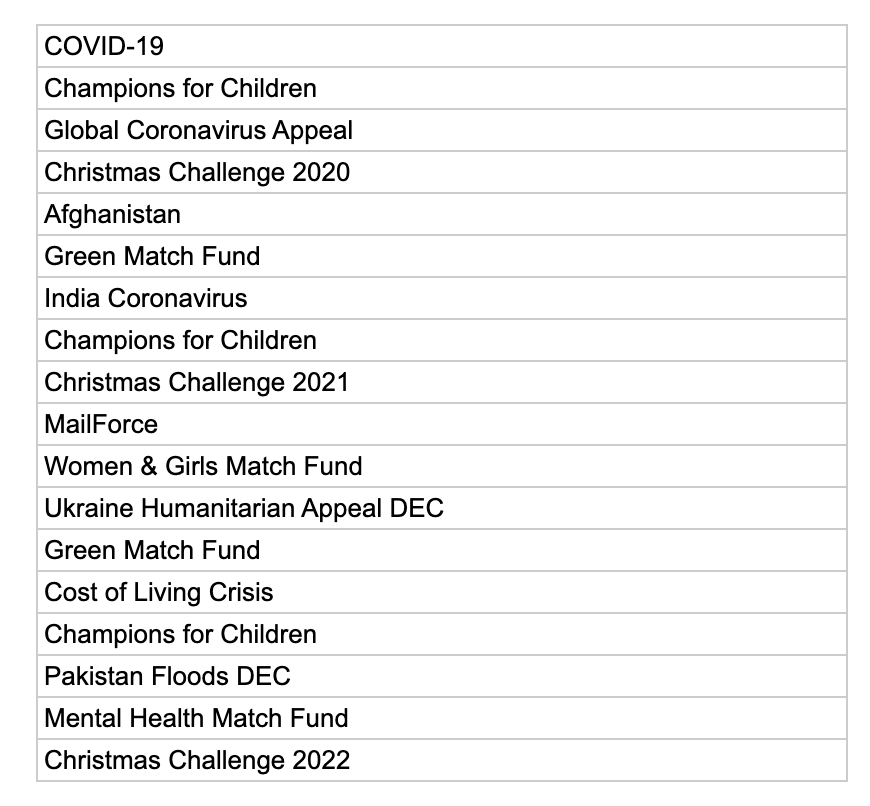 | COVID-19 |
|---|
| Champions for Children |
| Global Coronavirus Appeal |
| Christmas Challenge 2020 |
| Afghanistan |
| Green Match Fund |
| India Coronavirus |
| Champions for Children |
| Christmas Challenge 2021 |
| MailForce |
| Women & Girls Match Fund |
| Ukraine Humanitarian Appeal DEC |
| Green Match Fund |
| Cost of Living Crisis |
| Champions for Children |
| Pakistan Floods DEC |
| Mental Health Match Fund |
| Christmas Challenge 2022 |